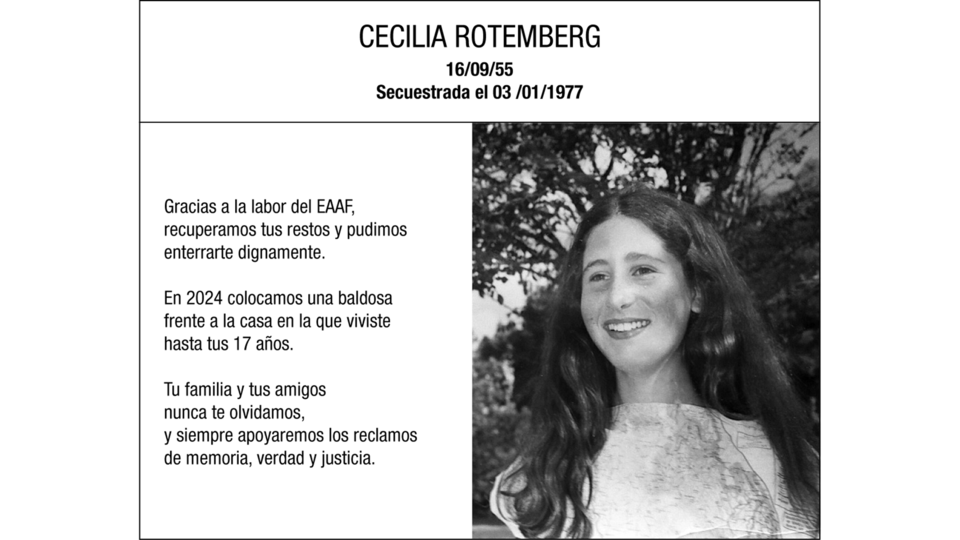 CECILIA ROTEMBERG
16/09/55
Secuestrada el 03 /01/1977

Gracias a la labor del EAAF, recuperamos tus restos y pudimos enterrarte dignamente.

En 2024 colocamos una baldosa frente a la casa en la que viviste hasta tus 17 años.

Tu familia y tus amigos
nunca te olvidamos,
y siempre apoyaremos los reclamos
de memoria, verdad y justicia.